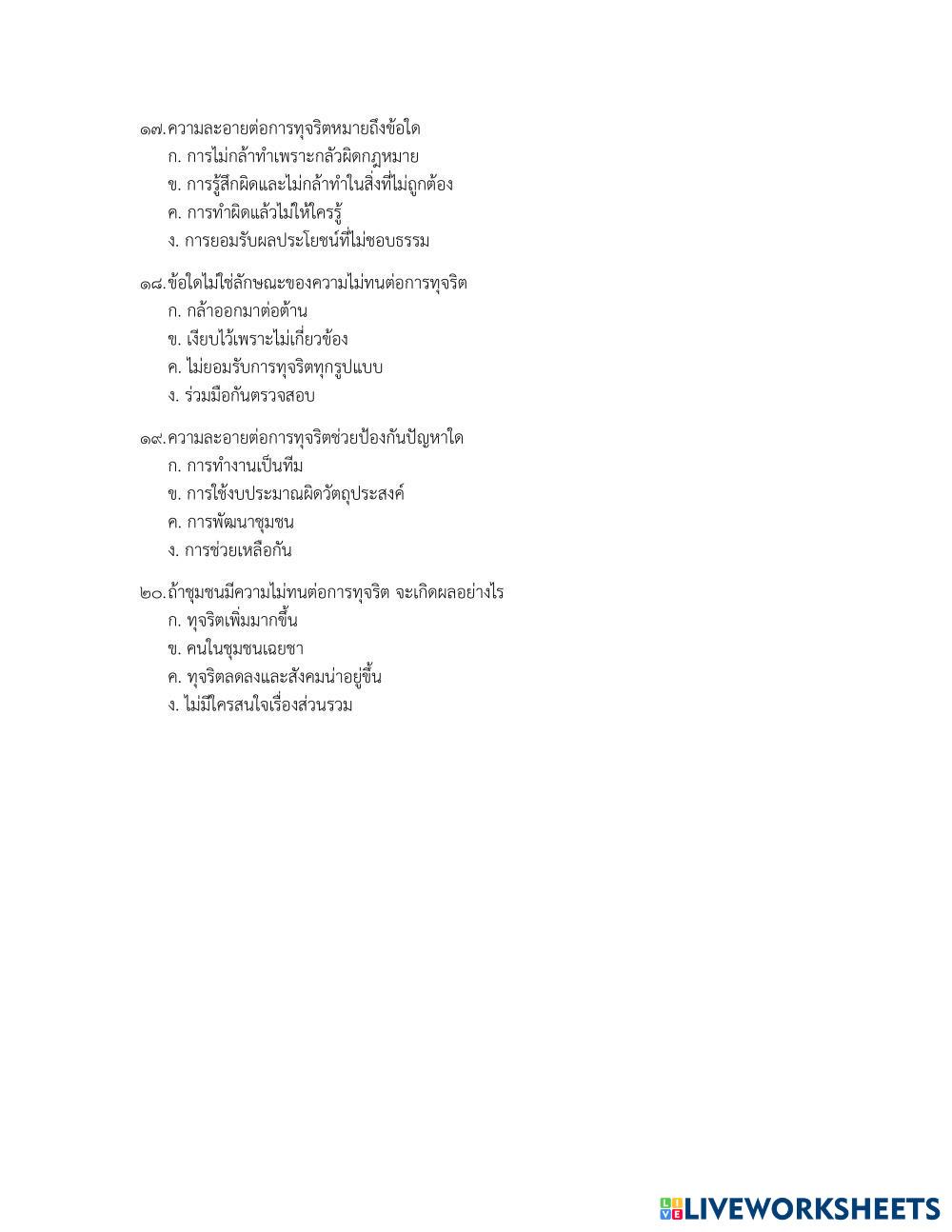 ๑๗.ความละอายต่อการทุจริตหมายถึงข้อใด
ก. การไม่กล้าทำเพราะกลัวผิดกฎหมาย
ข. การรู้สึกผิดและไม่กล้าทำในสิ่งที่ไม่ถูกต้อง
ค. การทำผิดแล้วไม่ให้ใครรู้
ง. การยอมรับผลประโยชน์ที่ไม่ชอบธรรม

๑๘.ข้อใดไม่ใช่ลักษณะของความไม่ทนต่อการทุจริต
ก. กล้าออกมาต่อต้าน
ข. เงียบไว้เพราะไม่เกี่ยวข้อง
ค. ไม่ยอมรับการทุจริตทุกรูปแบบ
ง. ร่วมมือกันตรวจสอบ

๑๙.ความละอายต่อการทุจริตช่วยป้องกันปัญหาใด
ก. การทำงานเป็นทีม
ข. การใช้งบประมาณผิดวัตถุประสงค์
ค. การพัฒนาชุมชน
ง. การช่วยเหลือกัน

๒๐.ถ้าชุมชนมีความไม่ทนต่อการทุจริต จะเกิดผลอย่างไร
ก. ทุจริตเพิ่มมากขึ้น
ข. คนในชุมชนเฉยชา
ค. ทุจริตลดลงและสังคมน่าอยู่ขึ้น
ง. ไม่มีใครสนใจเรื่องส่วนรวม

LIVEWORKSHEETS